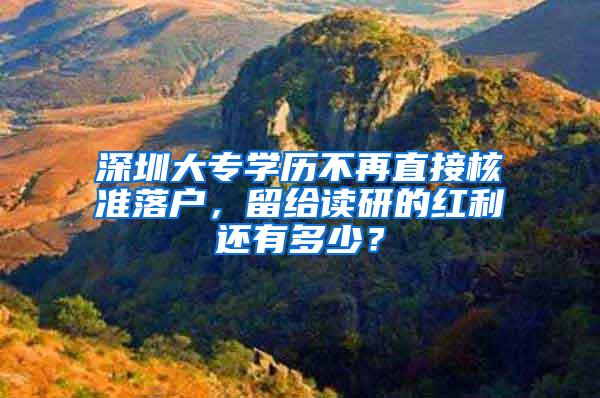 深圳大专学历不再直接核准落户，留给读研的红利还有多少？